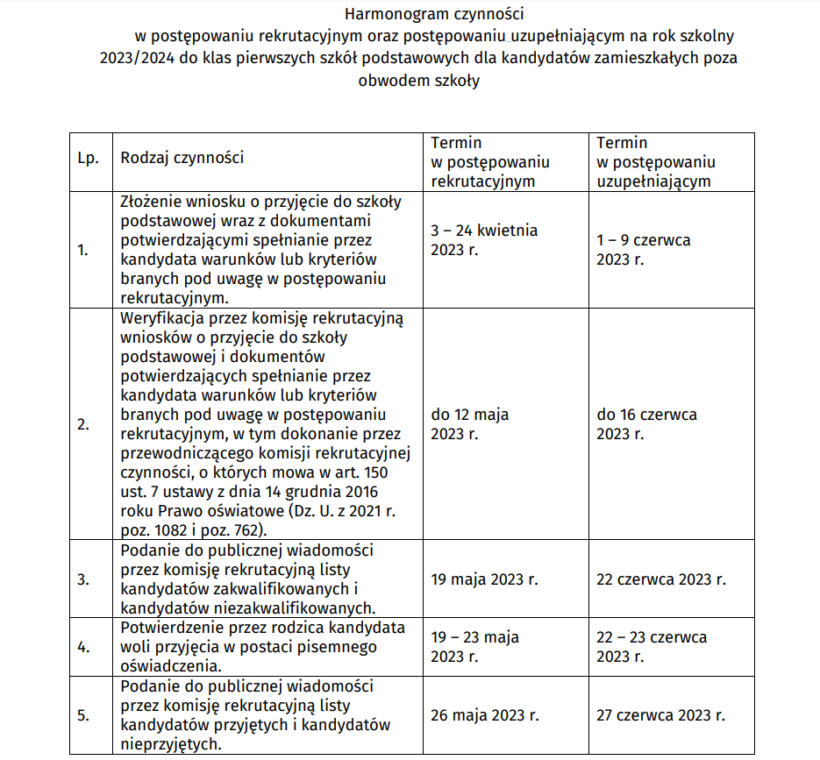 Harmonogram czynności
w postępowaniu rekrutacyjnym oraz postępowaniu uzupełniającym na rok szkolny 2023/2024 do klas pierwszych szkół podstawowych dla kandydatów zamieszkałych poza obwodem szkoły

| Lp. | Rodzaj czynności | Termin w postępowaniu rekrutacyjnym | Termin w postępowaniu uzupełniającym |
|---|---|---|---|
| 1. | Złożenie wniosku o przyjęcie do szkoły podstawowej wraz z dokumentami potwierdzającymi spełnianie przez kandydata warunków lub kryteriów branych pod uwagę w postępowaniu rekrutacyjnym. | 3 – 24 kwietnia 2023 r. | 1 – 9 czerwca 2023 r. |
| 2. | Weryfikacja przez komisję rekrutacyjną wniosków o przyjęcie do szkoły podstawowej i dokumentów potwierdzających spełnianie przez kandydata warunków lub kryteriów branych pod uwagę w postępowaniu rekrutacyjnym, w tym dokonanie przez przewodniczącego komisji rekrutacyjnej czynności, o których mowa w art. 150 ust. 7 ustawy z dnia 14 grudnia 2016 roku Prawo oświatowe (Dz. U. z 2021 r. poz. 1082 i poz. 762). | do 12 maja 2023 r. | do 16 czerwca 2023 r. |
| 3. | Podanie do publicznej wiadomości przez komisję rekrutacyjną listy kandydatów zakwalifikowanych i kandydatów niezakwalifikowanych. | 19 maja 2023 r. | 22 czerwca 2023 r. |
| 4. | Potwierdzenie przez rodzica kandydata woli przyjęcia w postaci pisemnego oświadczenia. | 19 – 23 maja 2023 r. | 22 – 23 czerwca 2023 r. |
| 5. | Podanie do publicznej wiadomości przez komisję rekrutacyjną listy kandydatów przyjętych i kandydatów nieprzyjętych. | 26 maja 2023 r. | 27 czerwca 2023 r. |